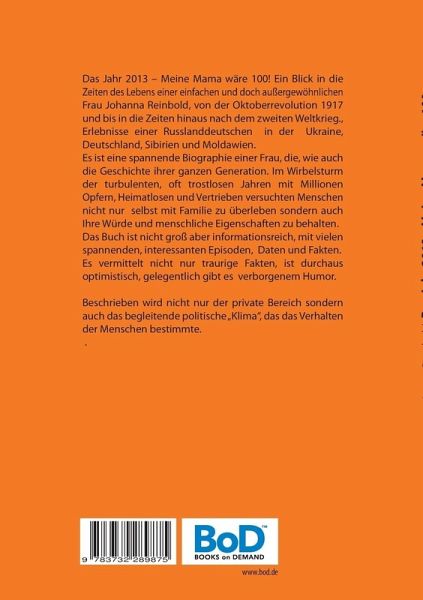 Das Jahr 2013 – Meine Mama wäre 100! Ein Blick in die Zeiten des Lebens einer einfachen und doch außergewöhnlichen Frau Johanna Reinbold, von der Oktoberrevolution 1917 und bis in die Zeiten hinaus nach dem zweiten Weltkrieg., Erlebnisse einer Russlanddeutschen in der Ukraine, Deutschland, Sibirien und Moldawien.
Es ist eine spannende Biographie einer Frau, die, wie auch die Geschichte ihrer ganzen Generation. Im Wirbelsturm der turbulenten, oft trostlosen Jahren mit Millionen Opfern, Heimatlosen und Vertrieben versuchten Menschen nicht nur selbst mit Familie zu überleben sondern auch Ihre Würde und menschliche Eigenschaften zu behalten.
Das Buch ist nicht groß aber informationsreich, mit vielen spannenden, interessanten Episoden, Daten und Fakten. Es vermittelt nicht nur traurige Fakten, ist durchaus optimistisch, gelegentlich gibt es verborgenem Humor.

Beschrieben wird nicht nur der private Bereich sondern auch das begleitende politische „Klima", das das Verhalten der Menschen bestimmte.
.

9 783732 289875

BoD™
BOOKS on DEMAND

www.bod.de